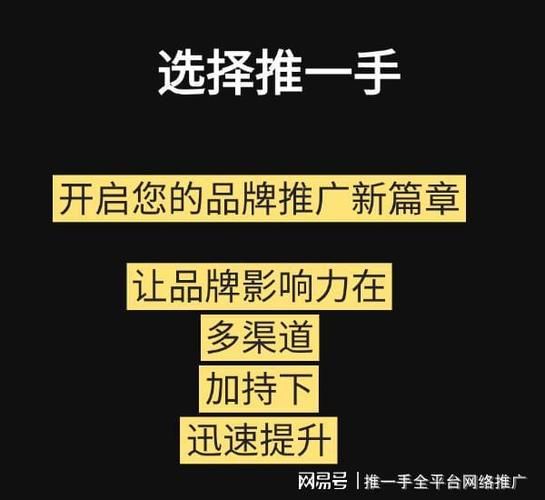 选择推一手

开启您的品牌推广新篇章

让品牌影响力在
多渠道
加持下
迅速提升

网易号 | 推一手全平台网络推广